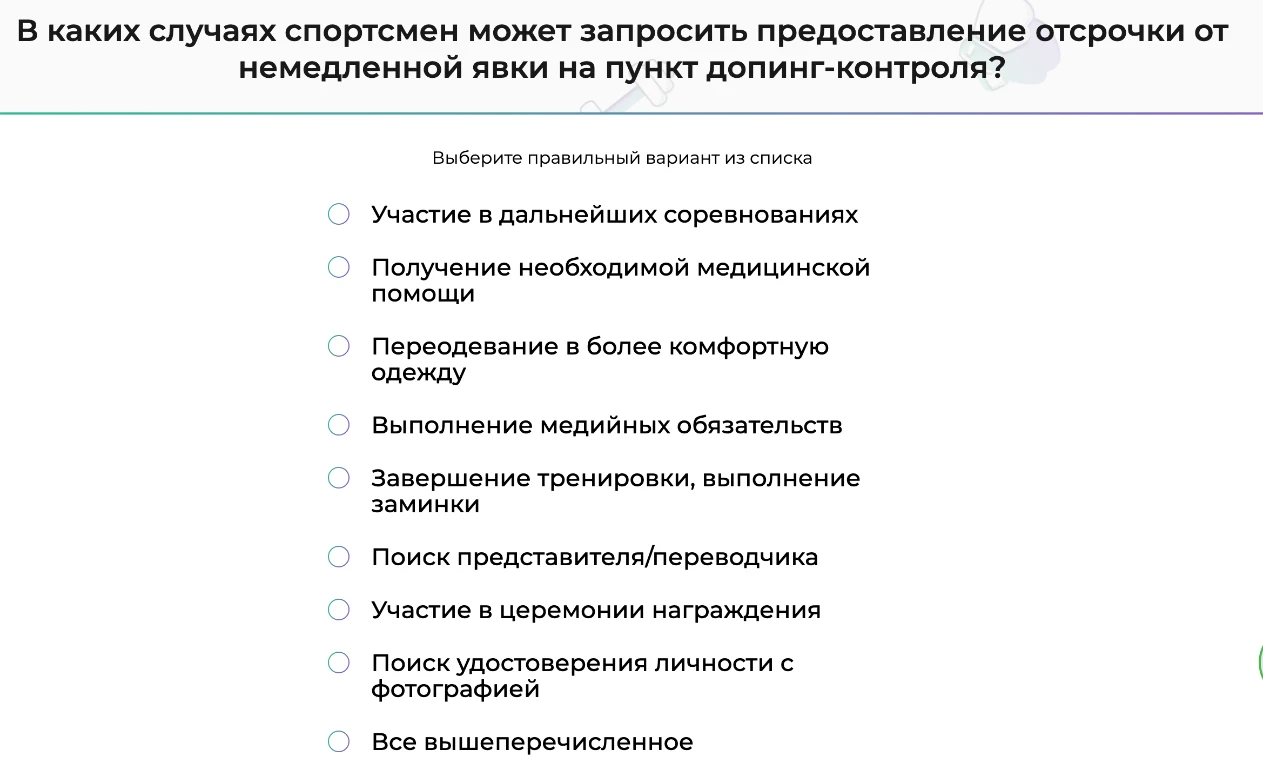 В каких случаях спортсмен может запросить предоставление отсрочки от немедленной явки на пункт допинг-контроля?

Выберите правильный вариант из списка

Участие в дальнейших соревнованиях

Получение необходимой медицинской помощи

Переодевание в более комфортную одежду

Выполнение медийных обязательств

Завершение тренировки, выполнение заминки

Поиск представителя/переводчика

Участие в церемонии награждения

Поиск удостоверения личности с фотографией

Все вышеперечисленное